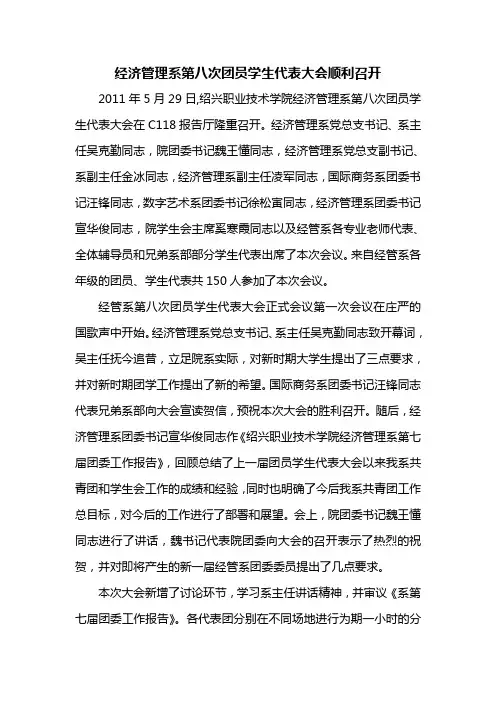 经济管理系第八次团员学生代表大会顺利召开

2011 年 5 月 29 日,绍兴职业技术学院经济管理系第八次团员学生代表大会在 C118 报告厅隆重召开。经济管理系党总支书记、系主任吴克勤同志，院团委书记魏王懂同志，经济管理系党总支副书记、系副主任金冰同志，经济管理系副主任凌军同志，国际商务系团委书记汪锋同志，数字艺术系团委书记徐松寅同志，经济管理系团委书记宣华俊同志，院学生会主席奚寒霞同志以及经管系各专业老师代表、全体辅导员和兄弟系部部分学生代表出席了本次会议。来自经管系各年级的团员、学生代表共 150 人参加了本次会议。

经管系第八次团员学生代表大会正式会议第一次会议在庄严的国歌声中开始。经济管理系党总支书记、系主任吴克勤同志致开幕词，吴主任抚今追昔，立足院系实际，对新时期大学生提出了三点要求，并对新时期团学工作提出了新的希望。国际商务系团委书记汪锋同志代表兄弟系部向大会宣读贺信，预祝本次大会的胜利召开。随后，经济管理系团委书记宣华俊同志作《绍兴职业技术学院经济管理系第七届团委工作报告》，回顾总结了上一届团员学生代表大会以来我系共青团和学生会工作的成绩和经验，同时也明确了今后我系共青团工作总目标，对今后的工作进行了部署和展望。会上，院团委书记魏王懂同志进行了讲话，魏书记代表院团委向大会的召开表示了热烈的祝贺，并对即将产生的新一届经管系团委委员提出了几点要求。

本次大会新增了讨论环节，学习系主任讲话精神，并审议《系第七届团委工作报告》。各代表团分别在不同场地进行为期一小时的分